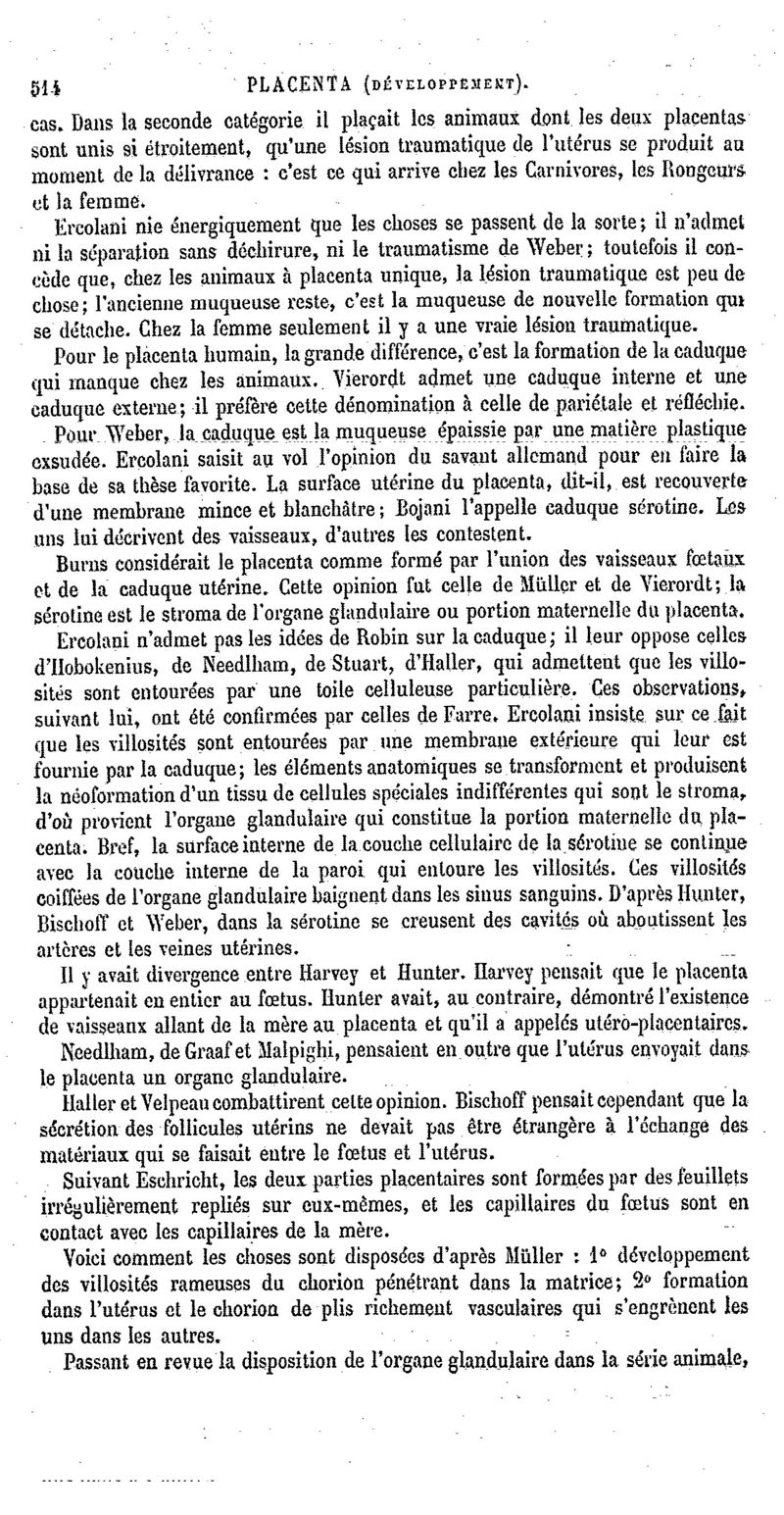 514 PLACENTA (DÉVELOPPEMENT).

cas. Dans la seconde catégorie il plaçait les animaux dont les deux placentas sont unis si étroitement, qu'une lésion traumatique de l'utérus se produit au moment de la délivrance : c'est ce qui arrive chez les Carnivores, les Rongeurs et la femme.

Ercolani nie énergiquement que les choses se passent de la sorte; il n'admet ni la séparation sans déchirure, ni le traumatisme de Weber; toutefois il concède que, chez les animaux à placenta unique, la lésion traumatique est peu de chose; l'ancienne muqueuse reste, c'est la muqueuse de nouvelle formation qui se détache. Chez la femme seulement il y a une vraie lésion traumatique.

Pour le placenta humain, la grande différence, c'est la formation de la caduque qui manque chez les animaux. Vierordt admet une caduque interne et une caduque externe; il préfère cette dénomination à celle de pariétale et réfléchie.

Pour Weber, la caduque est la muqueuse épaissie par une matière plastique exsudée. Ercolani saisit au vol l'opinion du savant allemand pour en faire la base de sa thèse favorite. La surface utérine du placenta, dit-il, est recouverte d'une membrane mince et blanchâtre; Bojani l'appelle caduque sérotine. Les uns lui décrivent des vaisseaux, d'autres les contestent.

Burns considérait le placenta comme formé par l'union des vaisseaux fœtaux et de la caduque utérine. Cette opinion fut celle de Müller et de Vierordt; la sérotine est le stroma de l'organe glandulaire ou portion maternelle du placenta.

Ercolani n'admet pas les idées de Robin sur la caduque; il leur oppose celles d'Hobokenius, de Needlham, de Stuart, d'Haller, qui admettent que les villosités sont entourées par une toile celluleuse particulière. Ces observations, suivant lui, ont été confirmées par celles de Farre. Ercolani insiste sur ce fait que les villosités sont entourées par une membrane extérieure qui leur est fournie par la caduque; les éléments anatomiques se transforment et produisent la néoformation d'un tissu de cellules spéciales indifférentes qui sont le stroma, d'où provient l'organe glandulaire qui constitue la portion maternelle du placenta. Bref, la surface interne de la couche cellulaire de la sérotine se continue avec la couche interne de la paroi qui entoure les villosités. Ces villosités coiffées de l'organe glandulaire baignent dans les sinus sanguins. D'après Hunter, Bischoff et Weber, dans la sérotine se creusent des cavités où aboutissent les artères et les veines utérines.

Il y avait divergence entre Harvey et Hunter. Harvey pensait que le placenta appartenait en entier au fœtus. Hunter avait, au contraire, démontré l'existence de vaisseaux allant de la mère au placenta et qu'il a appelés utéro-placentaires.

Needlham, de Graaf et Malpighi, pensaient en outre que l'utérus envoyait dans le placenta un organe glandulaire.

Haller et Velpeau combattirent cette opinion. Bischoff pensait cependant que la sécrétion des follicules utérins ne devait pas être étrangère à l'échange des matériaux qui se faisait entre le fœtus et l'utérus.

Suivant Eschricht, les deux parties placentaires sont formées par des feuillets irrégulièrement repliés sur eux-mêmes, et les capillaires du fœtus sont en contact avec les capillaires de la mère.

Voici comment les choses sont disposées d'après Müller : 1° développement des villosités rameuses du chorion pénétrant dans la matrice; 2° formation dans l'utérus et le chorion de plis richement vasculaires qui s'engrènent les uns dans les autres.

Passant en revue la disposition de l'organe glandulaire dans la série animale,